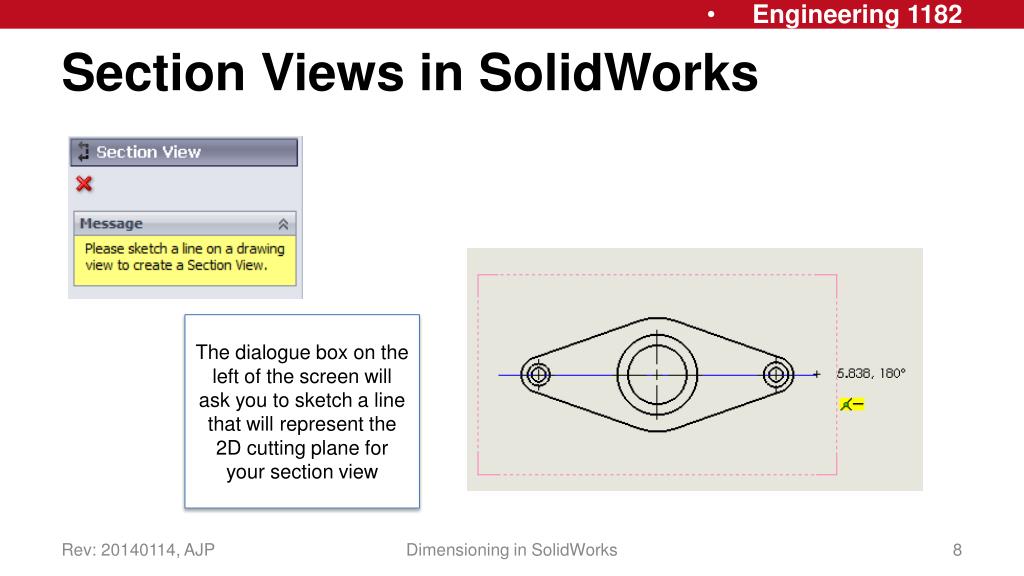 • Engineering 1182

Section Views in SolidWorks

Section View

Message

Please sketch a line on a drawing view to create a Section View.

The dialogue box on the left of the screen will ask you to sketch a line that will represent the 2D cutting plane for your section view

5.838, 180°

Rev: 20140114, AJP

Dimensioning in SolidWorks

8